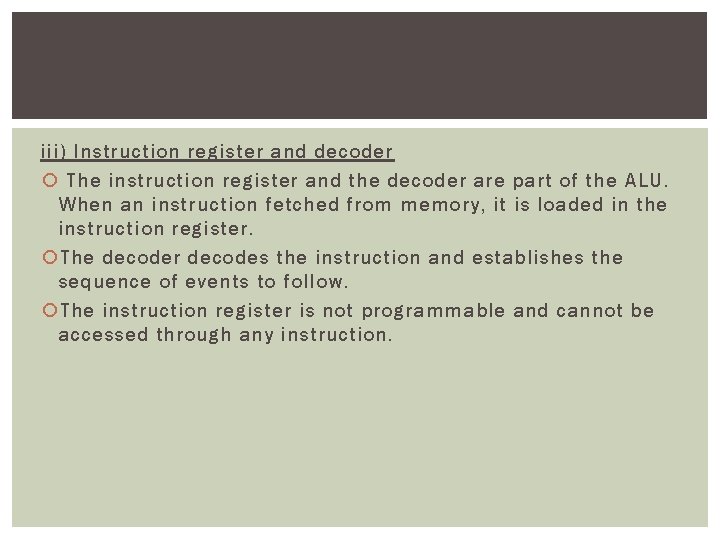 iii) Instruction register and decoder

The instruction register and the decoder are part of the ALU. When an instruction fetched from memory, it is loaded in the instruction register.

The decoder decodes the instruction and establishes the sequence of events to follow.

The instruction register is not programmable and cannot be accessed through any instruction.